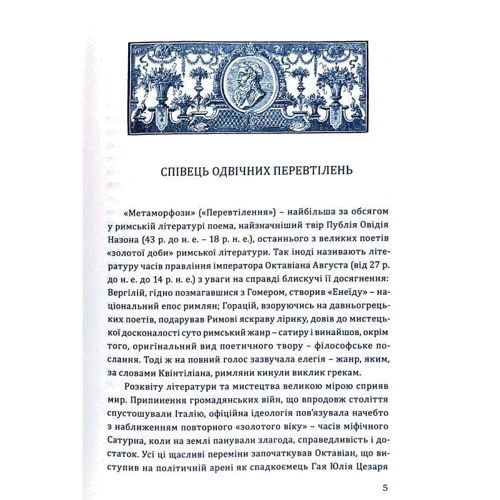 СПІВЕЦЬ ОДВІЧНИХ ПЕРЕВТІЛЕНЬ

«Метаморфози» («Перевтілення») – найбільша за обсягом у римській літературі поема, найзначніший твір Публія Овідія Назона (43 р. до н. е. – 18 р. н. е.), останнього з великих поетів «золотої доби» римської літератури. Так іноді називають літературу часів правління імператора Октавіана Августа (від 27 р. до н. е. до 14 р. н. е.) з уваги на справді блискучі її досягнення: Вергілій, гідно позмагавшися з Гомером, створив «Енеїду» – національний епос римлян; Горацій, взоруючись на давньогрецьких поетів, подарував Римові яскраву лірику, довів до мистецької досконалості суто римський жанр – сатиру і винайшов, окрім того, оригінальний вид поетичного твору – філософське послання. Тоді ж на повний голос зазвучала елегія – жанр, яким, за словами Квінтіліана, римляни кинули виклик грекам.

Розквіту літератури та мистецтва великою мірою сприяв мир. Припинення громадянських війн, що впродовж століття спустошували Італію, офіційна ідеологія пов'язувала начебто з наближенням повторного «золотого віку» – часів міфічного Сатурна, коли на землі панували злагода, справедливість і достаток. Усі ці щасливі переміни започаткував Октавіан, що виступив на політичній арені як спадкоємець Гая Юлія Цезаря

5